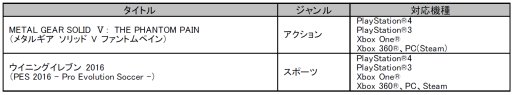 | タイトル | ジャンル | 対応機種 |
|---|---|---|
| METAL GEAR SOLID Ⅴ: THE PHANTOM PAIN (メタルギア ソリッド Ⅴ ファントムペイン) | アクション | PlayStation®4 PlayStation®3 Xbox One® Xbox 360®、PC(Steam) |
| ウイニングイレブン 2016 (PES 2016 - Pro Evolution Soccer -) | スポーツ | PlayStation®4 PlayStation®3 Xbox One® Xbox 360®、PC、Steam |